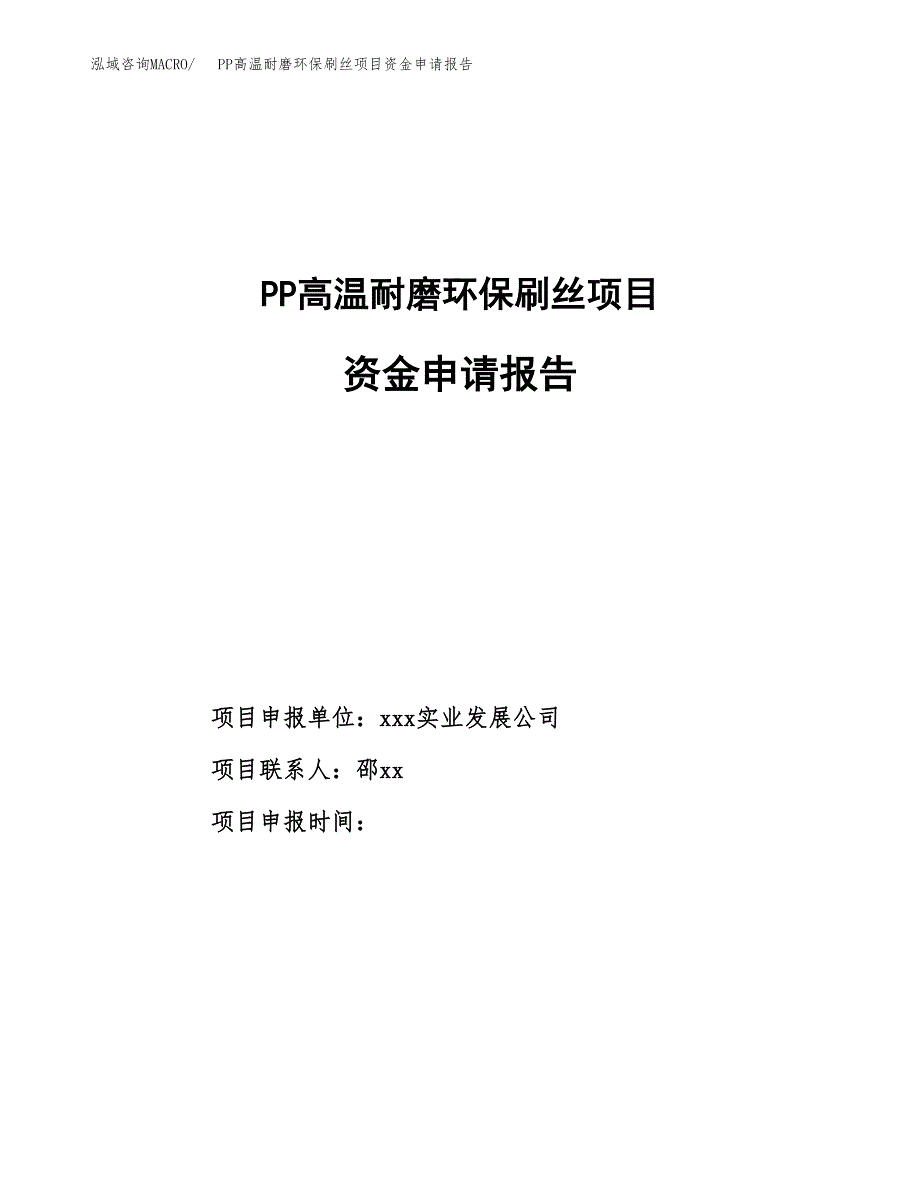 泓域咨询MACRO/　PP高温耐磨环保刷丝项目资金申请报告

PP高温耐磨环保刷丝项目

资金申请报告

项目申报单位：xxx实业发展公司

项目联系人：邵xx

项目申报时间：